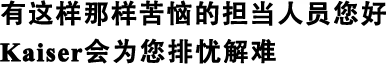 有这样那样苦恼的担当人员您好
Kaiser会为您排忧解难